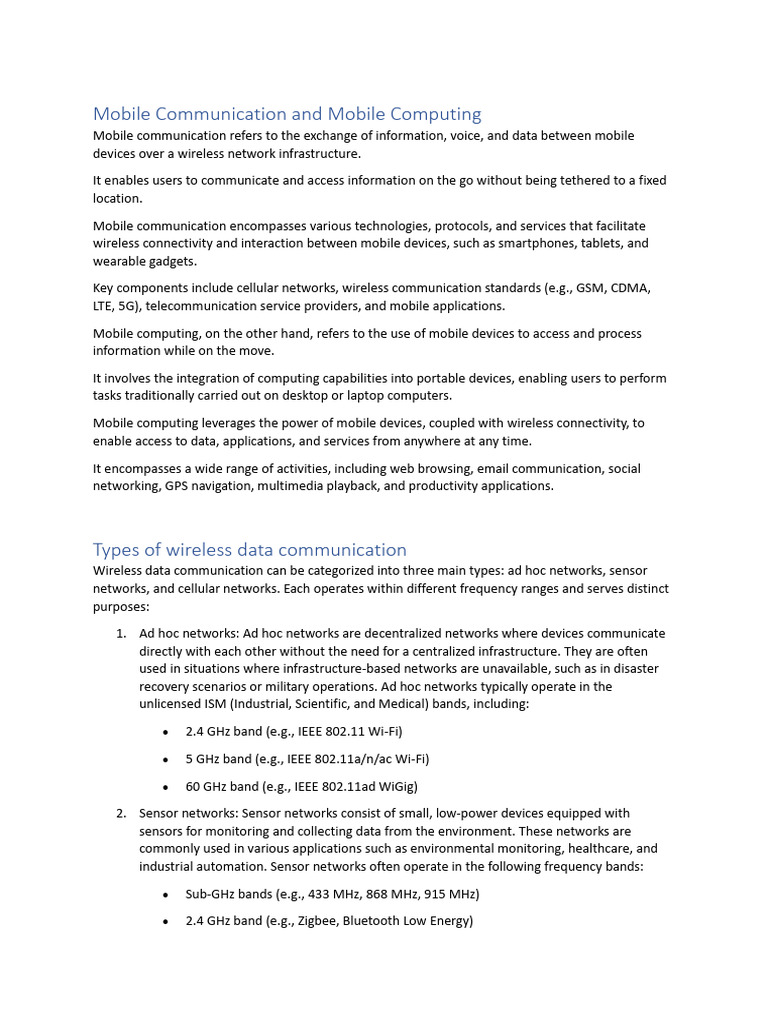 Mobile Communication and Mobile Computing

Mobile communication refers to the exchange of information, voice, and data between mobile devices over a wireless network infrastructure.

It enables users to communicate and access information on the go without being tethered to a fixed location.

Mobile communication encompasses various technologies, protocols, and services that facilitate wireless connectivity and interaction between mobile devices, such as smartphones, tablets, and wearable gadgets.

Key components include cellular networks, wireless communication standards (e.g., GSM, CDMA, LTE, 5G), telecommunication service providers, and mobile applications.

Mobile computing, on the other hand, refers to the use of mobile devices to access and process information while on the move.

It involves the integration of computing capabilities into portable devices, enabling users to perform tasks traditionally carried out on desktop or laptop computers.

Mobile computing leverages the power of mobile devices, coupled with wireless connectivity, to enable access to data, applications, and services from anywhere at any time.

It encompasses a wide range of activities, including web browsing, email communication, social networking, GPS navigation, multimedia playback, and productivity applications.

Types of wireless data communication

Wireless data communication can be categorized into three main types: ad hoc networks, sensor networks, and cellular networks. Each operates within different frequency ranges and serves distinct purposes:

1. Ad hoc networks: Ad hoc networks are decentralized networks where devices communicate directly with each other without the need for a centralized infrastructure. They are often used in situations where infrastructure-based networks are unavailable, such as in disaster recovery scenarios or military operations. Ad hoc networks typically operate in the unlicensed ISM (Industrial, Scientific, and Medical) bands, including:

• 2.4 GHz band (e.g., IEEE 802.11 Wi-Fi)

• 5 GHz band (e.g., IEEE 802.11a/n/ac Wi-Fi)

• 60 GHz band (e.g., IEEE 802.11ad WiGig)

2. Sensor networks: Sensor networks consist of small, low-power devices equipped with sensors for monitoring and collecting data from the environment. These networks are commonly used in various applications such as environmental monitoring, healthcare, and industrial automation. Sensor networks often operate in the following frequency bands:

• Sub-GHz bands (e.g., 433 MHz, 868 MHz, 915 MHz)

• 2.4 GHz band (e.g., Zigbee, Bluetooth Low Energy)